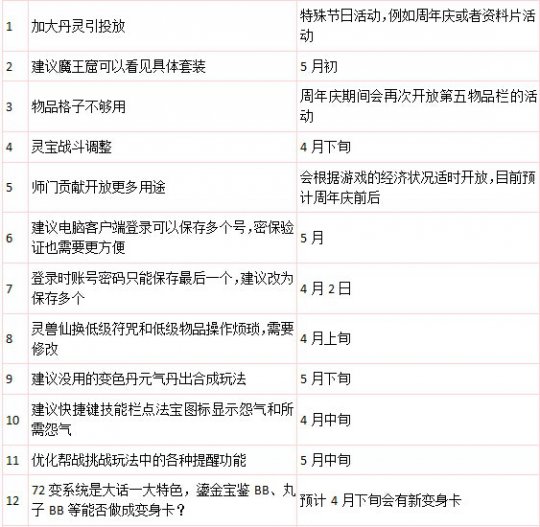 | 1 | 加大丹灵引投放 | 特殊节日活动，例如周年庆或者资料片活动 |
|---|---|---|
| 2 | 建议魔王窟可以看见具体套装 | 5月初 |
| 3 | 物品格子不够用 | 周年庆期间会再次开放第五物品栏的活动 |
| 4 | 灵宝战斗调整 | 4月下旬 |
| 5 | 师门贡献开放更多用途 | 会根据游戏的经济状况适时开放，目前预计周年庆前后 |
| 6 | 建议电脑客户端登录可以保存多个号，密保验证也需要更方便 | 5月 |
| 7 | 登录时账号密码只能保存最后一个，建议改为保存多个 | 4月2日 |
| 8 | 灵兽仙换低级符咒和低级物品操作烦琐，需要修改 | 4月上旬 |
| 9 | 建议没用的变色丹元气丹出合成玩法 | 5月下旬 |
| 10 | 建议快捷键技能栏点法宝图标显示怨气和所需怨气 | 4月中旬 |
| 11 | 优化帮战挑战玩法中的各种提醒功能 | 5月中旬 |
| 12 | 72变系统是大话一大特色，鎏金宝鉴BB、丸子BB等能否做成变身卡？ | 预计4月下旬会有新变身卡 |